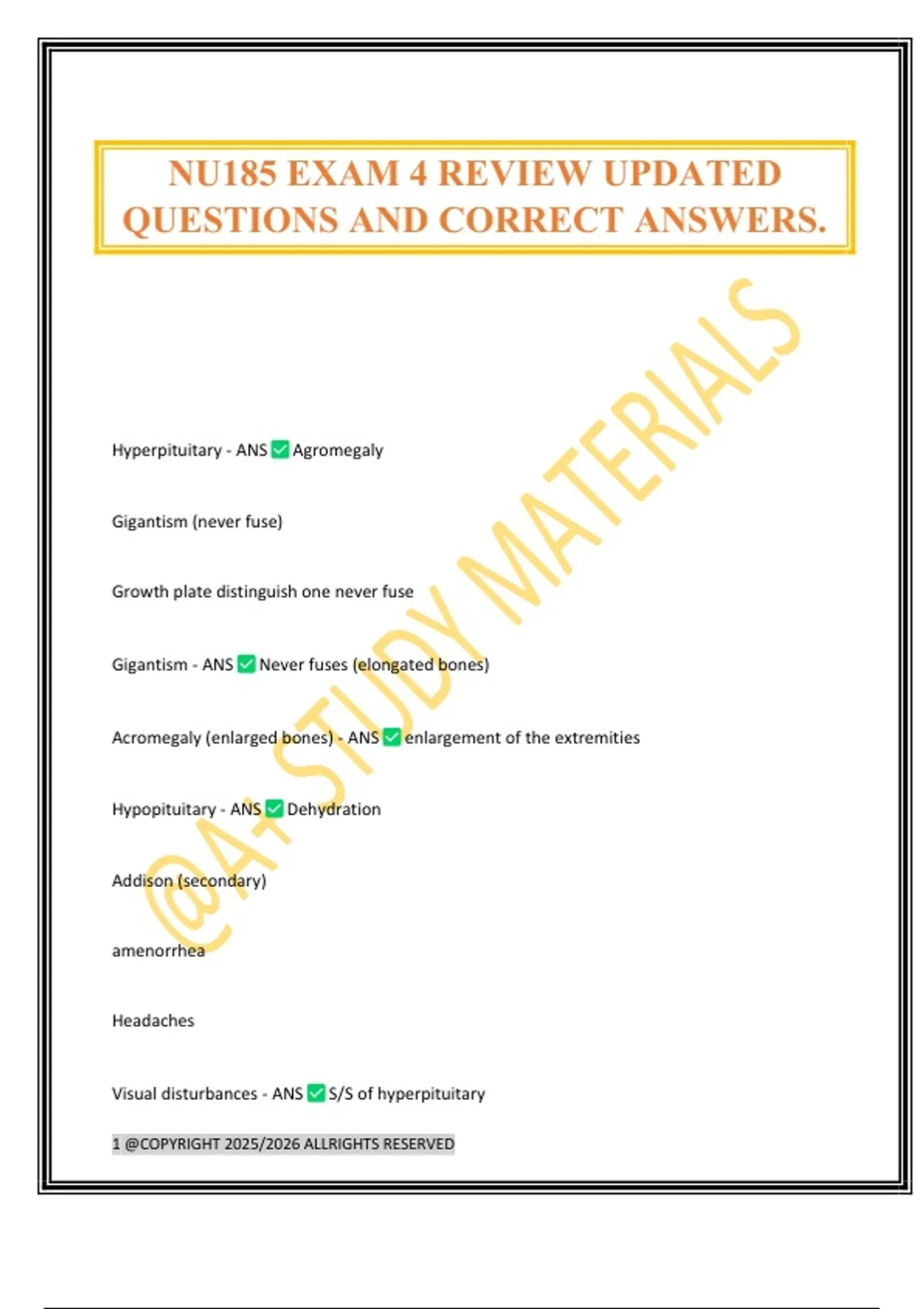 NU185 EXAM 4 REVIEW UPDATED QUESTIONS AND CORRECT ANSWERS.

@A+ STUDY MATERIALS

Hyperpituitary - ANS ✅ Agromegaly

Gigantism (never fuse)

Growth plate distinguish one never fuse

Gigantism - ANS ✅ Never fuses (elongated bones)

Acromegaly (enlarged bones) - ANS ✅ enlargement of the extremities

Hypopituitary - ANS ✅ Dehydration

Addison (secondary)

amenorrhea

Headaches

Visual disturbances - ANS ✅ S/S of hyperpituitary

1 @COPYRIGHT 2025/2026 ALLRIGHTS RESERVED